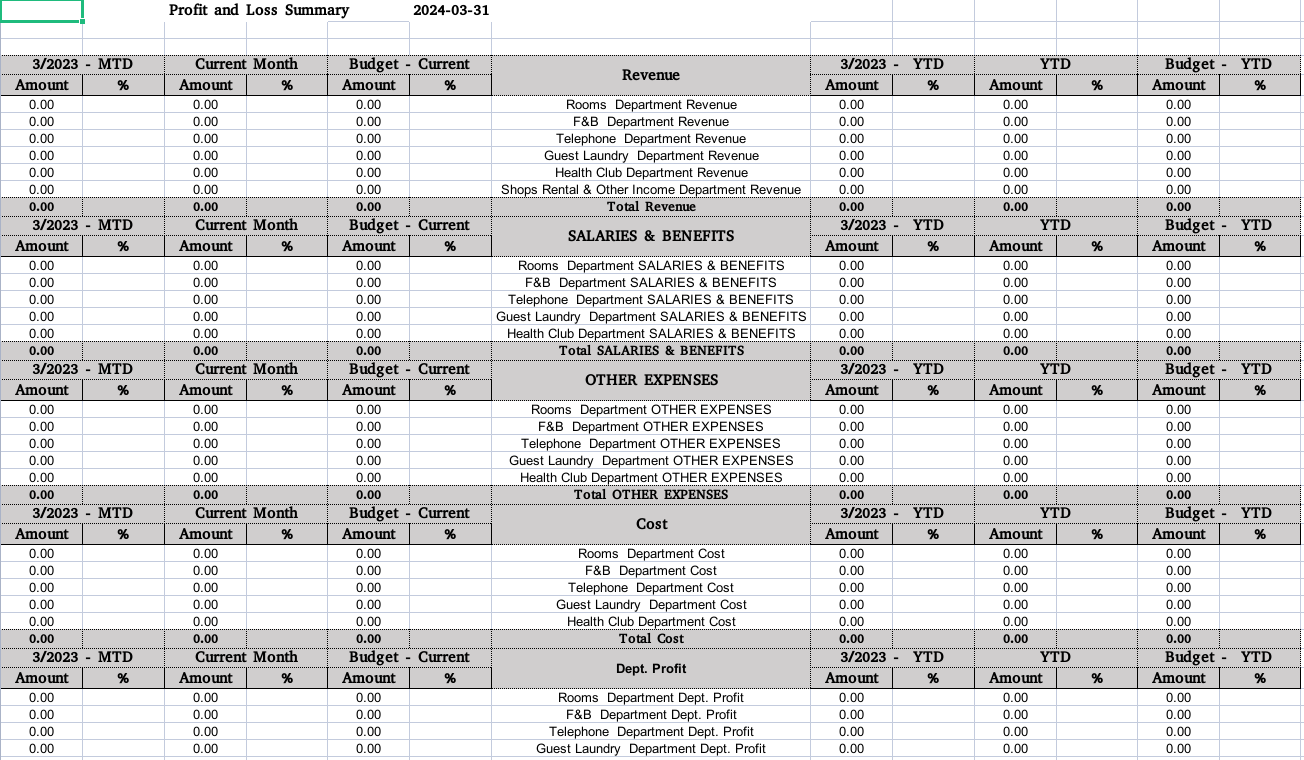 Profit and Loss Summary 2024-03-31

| 3/2023 - MTD | | Current Month | | Budget - Current | | Revenue | 3/2023 - YTD | | YTD | | Budget - YTD | |
|---|---|---|---|---|---|---|---|---|---|---|---|---|
| Amount | % | Amount | % | Amount | % | | Amount | % | Amount | % | Amount | % |
| 0.00 | | 0.00 | | 0.00 | | Rooms Department Revenue | 0.00 | | 0.00 | | 0.00 | |
| 0.00 | | 0.00 | | 0.00 | | F&B Department Revenue | 0.00 | | 0.00 | | 0.00 | |
| 0.00 | | 0.00 | | 0.00 | | Telephone Department Revenue | 0.00 | | 0.00 | | 0.00 | |
| 0.00 | | 0.00 | | 0.00 | | Guest Laundry Department Revenue | 0.00 | | 0.00 | | 0.00 | |
| 0.00 | | 0.00 | | 0.00 | | Health Club Department Revenue | 0.00 | | 0.00 | | 0.00 | |
| 0.00 | | 0.00 | | 0.00 | | Shops Rental & Other Income Department Revenue | 0.00 | | 0.00 | | 0.00 | |
| 0.00 | | 0.00 | | 0.00 | | Total Revenue | 0.00 | | 0.00 | | 0.00 | |
| 3/2023 - MTD | | Current Month | | Budget - Current | | SALARIES & BENEFITS | 3/2023 - YTD | | YTD | | Budget - YTD | |
| Amount | % | Amount | % | Amount | % | | Amount | % | Amount | % | Amount | % |
| 0.00 | | 0.00 | | 0.00 | | Rooms Department SALARIES & BENEFITS | 0.00 | | 0.00 | | 0.00 | |
| 0.00 | | 0.00 | | 0.00 | | F&B Department SALARIES & BENEFITS | 0.00 | | 0.00 | | 0.00 | |
| 0.00 | | 0.00 | | 0.00 | | Telephone Department SALARIES & BENEFITS | 0.00 | | 0.00 | | 0.00 | |
| 0.00 | | 0.00 | | 0.00 | | Guest Laundry Department SALARIES & BENEFITS | 0.00 | | 0.00 | | 0.00 | |
| 0.00 | | 0.00 | | 0.00 | | Health Club Department SALARIES & BENEFITS | 0.00 | | 0.00 | | 0.00 | |
| 0.00 | | 0.00 | | 0.00 | | Total SALARIES & BENEFITS | 0.00 | | 0.00 | | 0.00 | |
| 3/2023 - MTD | | Current Month | | Budget - Current | | OTHER EXPENSES | 3/2023 - YTD | | YTD | | Budget - YTD | |
| Amount | % | Amount | % | Amount | % | | Amount | % | Amount | % | Amount | % |
| 0.00 | | 0.00 | | 0.00 | | Rooms Department OTHER EXPENSES | 0.00 | | 0.00 | | 0.00 | |
| 0.00 | | 0.00 | | 0.00 | | F&B Department OTHER EXPENSES | 0.00 | | 0.00 | | 0.00 | |
| 0.00 | | 0.00 | | 0.00 | | Telephone Department OTHER EXPENSES | 0.00 | | 0.00 | | 0.00 | |
| 0.00 | | 0.00 | | 0.00 | | Guest Laundry Department OTHER EXPENSES | 0.00 | | 0.00 | | 0.00 | |
| 0.00 | | 0.00 | | 0.00 | | Health Club Department OTHER EXPENSES | 0.00 | | 0.00 | | 0.00 | |
| 0.00 | | 0.00 | | 0.00 | | Total OTHER EXPENSES | 0.00 | | 0.00 | | 0.00 | |
| 3/2023 - MTD | | Current Month | | Budget - Current | | Cost | 3/2023 - YTD | | YTD | | Budget - YTD | |
| Amount | % | Amount | % | Amount | % | | Amount | % | Amount | % | Amount | % |
| 0.00 | | 0.00 | | 0.00 | | Rooms Department Cost | 0.00 | | 0.00 | | 0.00 | |
| 0.00 | | 0.00 | | 0.00 | | F&B Department Cost | 0.00 | | 0.00 | | 0.00 | |
| 0.00 | | 0.00 | | 0.00 | | Telephone Department Cost | 0.00 | | 0.00 | | 0.00 | |
| 0.00 | | 0.00 | | 0.00 | | Guest Laundry Department Cost | 0.00 | | 0.00 | | 0.00 | |
| 0.00 | | 0.00 | | 0.00 | | Health Club Department Cost | 0.00 | | 0.00 | | 0.00 | |
| 0.00 | | 0.00 | | 0.00 | | Total Cost | 0.00 | | 0.00 | | 0.00 | |
| 3/2023 - MTD | | Current Month | | Budget - Current | | Dept. Profit | 3/2023 - YTD | | YTD | | Budget - YTD | |
| Amount | % | Amount | % | Amount | % | | Amount | % | Amount | % | Amount | % |
| 0.00 | | 0.00 | | 0.00 | | Rooms Department Dept. Profit | 0.00 | | 0.00 | | 0.00 | |
| 0.00 | | 0.00 | | 0.00 | | F&B Department Dept. Profit | 0.00 | | 0.00 | | 0.00 | |
| 0.00 | | 0.00 | | 0.00 | | Telephone Department Dept. Profit | 0.00 | | 0.00 | | 0.00 | |
| 0.00 | | 0.00 | | 0.00 | | Guest Laundry Department Dept. Profit | 0.00 | | 0.00 | | 0.00 | |